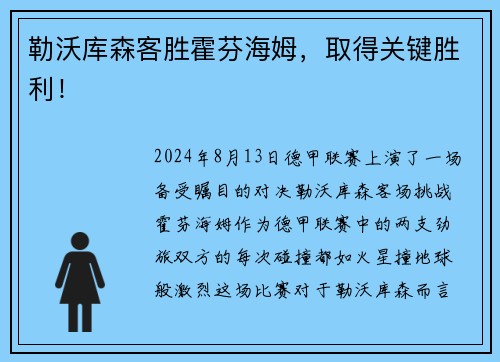 勒沃库森客胜霍芬海姆，取得关键胜利！

2024年8月13日德甲联赛上演了一场备受瞩目的对决勒沃库森客场挑战霍芬海姆作为德甲联赛中的两支劲旅双方的每次碰撞都如火星撞地球般激烈这场比赛对于勒沃库森而言